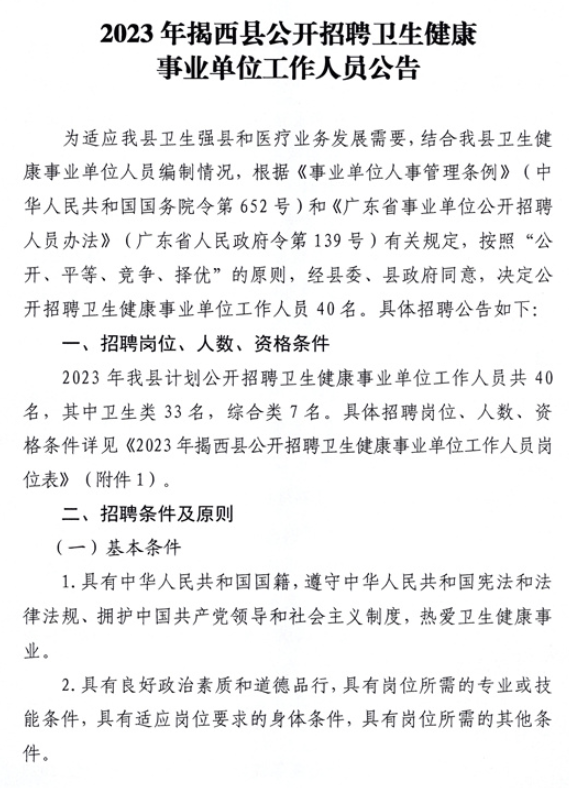 2023 年揭西县公开招聘卫生健康事业单位工作人员公告

为适应我县卫生强县和医疗业务发展需要，结合我县卫生健康事业单位人员编制情况，根据《事业单位人事管理条例》（中华人民共和国国务院令第 652 号）和《广东省事业单位公开招聘人员办法》（广东省人民政府令第 139 号）有关规定，按照“公开、平等、竞争、择优”的原则，经县委、县政府同意，决定公开招聘卫生健康事业单位工作人员 40 名。具体招聘公告如下：

一、招聘岗位、人数、资格条件

2023 年我县计划公开招聘卫生健康事业单位工作人员共 40 名，其中卫生类 33 名，综合类 7 名。具体招聘岗位、人数、资格条件详见《2023 年揭西县公开招聘卫生健康事业单位工作人员岗位表》（附件 1）。

二、招聘条件及原则

（一）基本条件

1. 具有中华人民共和国国籍，遵守中华人民共和国宪法和法律法规、拥护中国共产党领导和社会主义制度，热爱卫生健康事业。

2. 具有良好政治素质和道德品行，具有岗位所需的专业或技能条件，具有适应岗位要求的身体条件，具有岗位所需的其他条件。